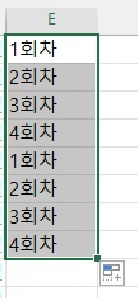 | E |
|---|
| 1회차 |
| 2회차 |
| 3회차 |
| 4회차 |
| 1회차 |
| 2회차 |
| 3회차 |
| 4회차 |